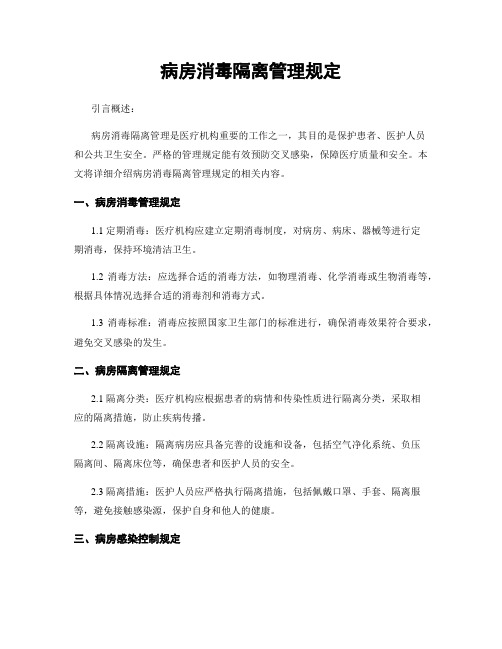 病房消毒隔离管理规定

引言概述：

病房消毒隔离管理是医疗机构重要的工作之一，其目的是保护患者、医护人员和公共卫生安全。严格的管理规定能有效预防交叉感染，保障医疗质量和安全。本文将详细介绍病房消毒隔离管理规定的相关内容。

一、病房消毒管理规定

1.1 定期消毒：医疗机构应建立定期消毒制度，对病房、病床、器械等进行定期消毒，保持环境清洁卫生。

1.2 消毒方法：应选择合适的消毒方法，如物理消毒、化学消毒或生物消毒等，根据具体情况选择合适的消毒剂和消毒方式。

1.3 消毒标准：消毒应按照国家卫生部门的标准进行，确保消毒效果符合要求，避免交叉感染的发生。

二、病房隔离管理规定

2.1 隔离分类：医疗机构应根据患者的病情和传染性质进行隔离分类，采取相应的隔离措施，防止疾病传播。

2.2 隔离设施：隔离病房应具备完善的设施和设备，包括空气净化系统、负压隔离间、隔离床位等，确保患者和医护人员的安全。

2.3 隔离措施：医护人员应严格执行隔离措施，包括佩戴口罩、手套、隔离服等，避免接触感染源，保护自身和他人的健康。

三、病房感染控制规定